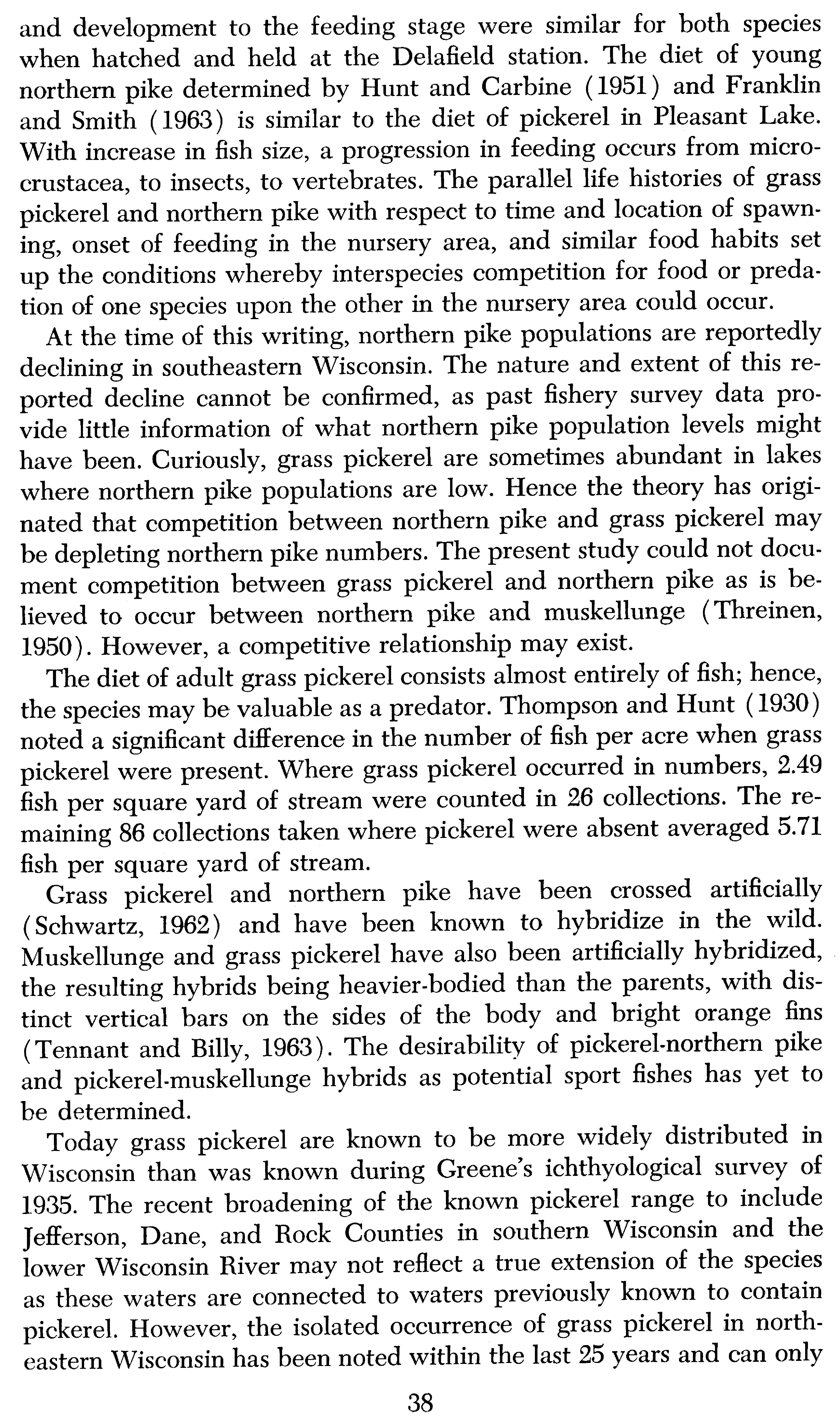 and development to the feeding stage were similar for both species when hatched and held at the Delafield station. The diet of young northern pike determined by Hunt and Carbine (1951) and Franklin and Smith (1963) is similar to the diet of pickerel in Pleasant Lake. With increase in fish size, a progression in feeding occurs from microcrustacea, to insects, to vertebrates. The parallel life histories of grass pickerel and northern pike with respect to time and location of spawning, onset of feeding in the nursery area, and similar food habits set up the conditions whereby interspecies competition for food or predation of one species upon the other in the nursery area could occur.

At the time of this writing, northern pike populations are reportedly declining in southeastern Wisconsin. The nature and extent of this reported decline cannot be confirmed, as past fishery survey data provide little information of what northern pike population levels might have been. Curiously, grass pickerel are sometimes abundant in lakes where northern pike populations are low. Hence the theory has originated that competition between northern pike and grass pickerel may be depleting northern pike numbers. The present study could not document competition between grass pickerel and northern pike as is believed to occur between northern pike and muskellunge (Threinen, 1950). However, a competitive relationship may exist.

The diet of adult grass pickerel consists almost entirely of fish; hence, the species may be valuable as a predator. Thompson and Hunt (1930) noted a significant difference in the number of fish per acre when grass pickerel were present. Where grass pickerel occurred in numbers, 2.49 fish per square yard of stream were counted in 26 collections. The remaining 86 collections taken where pickerel were absent averaged 5.71 fish per square yard of stream.

Grass pickerel and northern pike have been crossed artificially (Schwartz, 1962) and have been known to hybridize in the wild. Muskellunge and grass pickerel have also been artificially hybridized, the resulting hybrids being heavier-bodied than the parents, with distinct vertical bars on the sides of the body and bright orange fins (Tennant and Billy, 1963). The desirability of pickerel-northern pike and pickerel-muskellunge hybrids as potential sport fishes has yet to be determined.

Today grass pickerel are known to be more widely distributed in Wisconsin than was known during Greene's ichthyological survey of 1935. The recent broadening of the known pickerel range to include Jefferson, Dane, and Rock Counties in southern Wisconsin and the lower Wisconsin River may not reflect a true extension of the species as these waters are connected to waters previously known to contain pickerel. However, the isolated occurrence of grass pickerel in northeastern Wisconsin has been noted within the last 25 years and can only

38